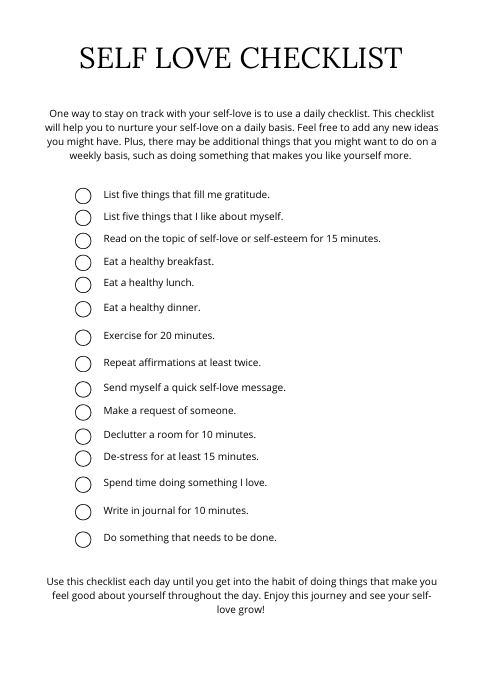 SELF LOVE CHECKLIST

One way to stay on track with your self-love is to use a daily checklist. This checklist will help you to nurture your self-love on a daily basis. Feel free to add any new ideas you might have. Plus, there may be additional things that you might want to do on a weekly basis, such as doing something that makes you like yourself more.

List five things that fill me gratitude.
List five things that I like about myself.
Read on the topic of self-love or self-esteem for 15 minutes.
Eat a healthy breakfast.
Eat a healthy lunch.
Eat a healthy dinner.
Exercise for 20 minutes.
Repeat affirmations at least twice.
Send myself a quick self-love message.
Make a request of someone.
Declutter a room for 10 minutes.
De-stress for at least 15 minutes.
Spend time doing something I love.
Write in journal for 10 minutes.
Do something that needs to be done.

Use this checklist each day until you get into the habit of doing things that make you feel good about yourself throughout the day. Enjoy this journey and see your self-love grow!